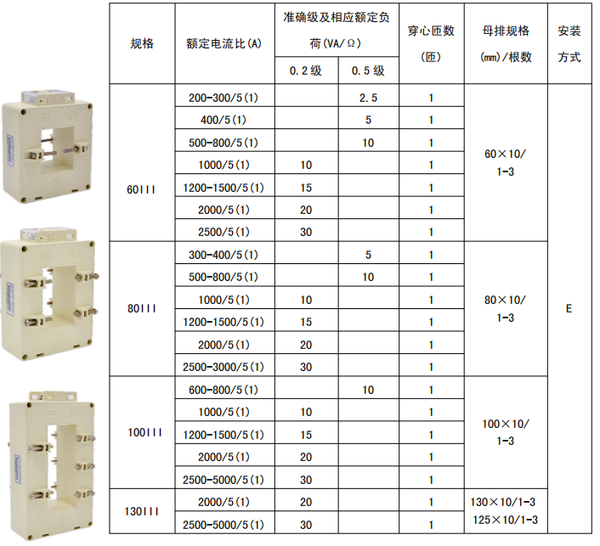 | 规格 | 额定电流比(A) | 准确级及相应额定负荷(VA/Ω) |  | 穿心匝数(匝) | 母排规格(㎜)/根数 | 安装方式 |
|---|---|---|---|---|---|---|
|  |  | 0.2级 | 0.5级 |  |  |  |
| 60III | 200-300/5(1) |  | 2.5 | 1 | 60×10/1-3 | E |
|  | 400/5(1) |  | 5 | 1 |  |  |
|  | 500-800/5(1) |  | 10 | 1 |  |  |
|  | 1000/5(1) | 10 |  | 1 |  |  |
|  | 1200-1500/5(1) | 15 |  | 1 |  |  |
|  | 2000/5(1) | 20 |  | 1 |  |  |
|  | 2500/5(1) | 30 |  | 1 |  |  |
| 80III | 300-400/5(1) |  | 5 | 1 | 80×10/1-3 |  |
|  | 500-800/5(1) |  | 10 | 1 |  |  |
|  | 1000/5(1) | 10 |  | 1 |  |  |
|  | 1200-1500/5(1) | 15 |  | 1 |  |  |
|  | 2000/5(1) | 20 |  | 1 |  |  |
|  | 2500-3000/5(1) | 30 |  | 1 |  |  |
| 100III | 600-800/5(1) |  | 10 | 1 | 100×10/1-3 |  |
|  | 1000/5(1) | 10 |  | 1 |  |  |
|  | 1200-1500/5(1) | 15 |  | 1 |  |  |
|  | 2000/5(1) | 20 |  | 1 |  |  |
|  | 2500-5000/5(1) | 30 |  | 1 |  |  |
| 130III | 2000/5(1) | 20 |  | 1 | 130×10/1-3 125×10/1-3 |  |
|  | 2500-5000/5(1) | 30 |  | 1 |  |  |